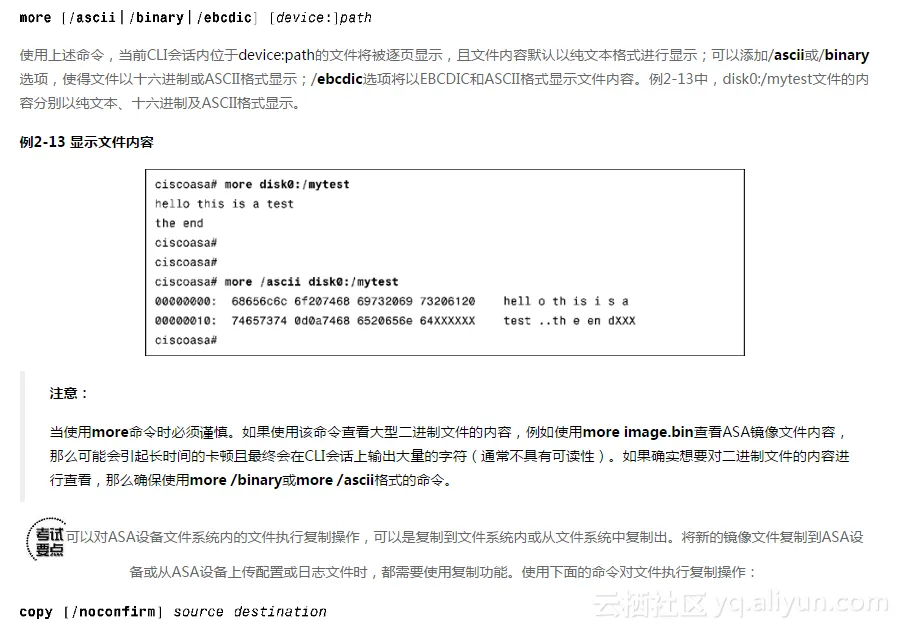 more [/ascii|/binary|/ebcdic] [device:]path

使用上述命令，当前CLI会话内位于device:path的文件将被逐页显示，且文件内容默认以纯文本格式进行显示；可以添加/ascii或/binary选项，使得文件以十六进制或ASCII格式显示；/ebcdic选项将以EBCDIC和ASCII格式显示文件内容。例2-13中，disk0:/mytest文件的内容分别以纯文本、十六进制及ASCII格式显示。

例2-13 显示文件内容

ciscoasa# more disk0:/mytest
hello this is a test
the end
ciscoasa#
ciscoasa#
ciscoasa# more /ascii disk0:/mytest
00000000: 68656c6c 6f207468 69732069 73206120 hell o th is i s a
00000010: 74657374 0d0a7468 6520656e 64XXXXXX test ..th e en dXXX
ciscoasa#

注意：

当使用more命令时必须谨慎。如果使用该命令查看大型二进制文件的内容，例如使用more image.bin查看ASA镜像文件内容，那么可能会引起长时间的卡顿且最终会在CLI会话上输出大量的字符（通常不具有可读性）。如果确实想要对二进制文件的内容进行查看，那么确保使用more /binary或more /ascii格式的命令。

考试要点

可以对ASA设备文件系统内的文件执行复制操作，可以是复制到文件系统内或从文件系统中复制出。将新的镜像文件复制到ASA设备或从ASA设备上传配置或日志文件时，都需要使用复制功能。使用下面的命令对文件执行复制操作：

copy [/noconfirm] source destination

云栖社区 yq.aliyun.com